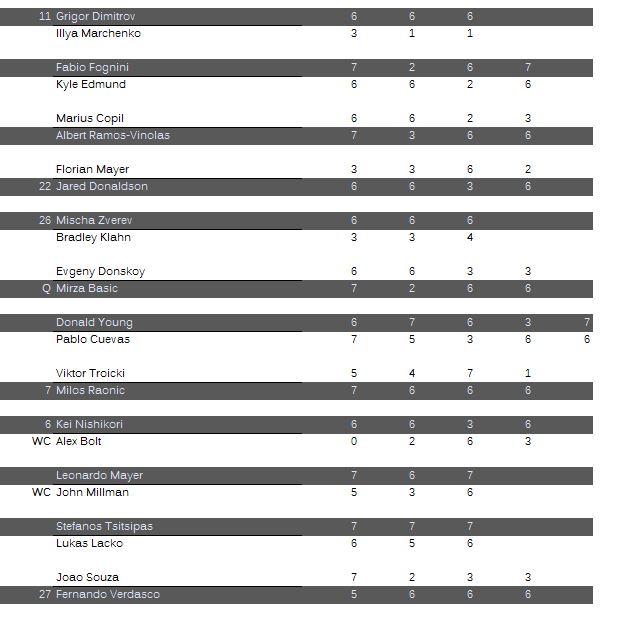 | | | | | | | |
|---|---|---|---|---|---|---|
| 11 | Grigor Dimitrov | 6 | 6 | 6 | | |
| | Illya Marchenko | 3 | 1 | 1 | | |
| | Fabio Fognini | 7 | 2 | 6 | 7 | |
| | Kyle Edmund | 6 | 6 | 2 | 6 | |
| | Marius Copil | 6 | 6 | 2 | 3 | |
| | Albert Ramos-Vinolas | 7 | 3 | 6 | 6 | |
| | Florian Mayer | 3 | 3 | 6 | 2 | |
| 22 | Jared Donaldson | 6 | 6 | 3 | 6 | |
| 26 | Mischa Zverev | 6 | 6 | 6 | | |
| | Bradley Klahn | 3 | 3 | 4 | | |
| | Evgeny Donskoy | 6 | 6 | 3 | 3 | |
| Q | Mirza Basic | 7 | 2 | 6 | 6 | |
| | Donald Young | 6 | 7 | 6 | 3 | 7 |
| | Pablo Cuevas | 7 | 5 | 3 | 6 | 6 |
| | Viktor Troicki | 5 | 4 | 7 | 1 | |
| 7 | Milos Raonic | 7 | 6 | 6 | 6 | |
| 6 | Kei Nishikori | 6 | 6 | 3 | 6 | |
| WC | Alex Bolt | 0 | 2 | 6 | 3 | |
| | Leonardo Mayer | 7 | 6 | 7 | | |
| WC | John Millman | 5 | 3 | 6 | | |
| | Stefanos Tsitsipas | 7 | 7 | 7 | | |
| | Lukas Lacko | 6 | 5 | 6 | | |
| | Joao Souza | 7 | 2 | 3 | 3 | |
| 27 | Fernando Verdasco | 5 | 6 | 6 | 6 | |